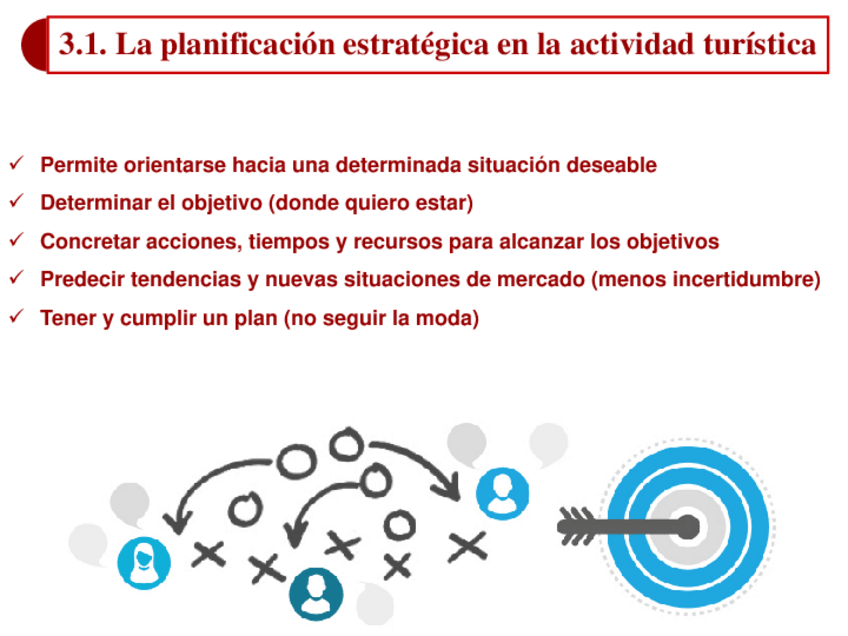 3.1. La planificación estratégica en la actividad turística

✓ Permite orientarse hacia una determinada situación deseable
✓ Determinar el objetivo (donde quiero estar)
✓ Concretar acciones, tiempos y recursos para alcanzar los objetivos
✓ Predecir tendencias y nuevas situaciones de mercado (menos incertidumbre)
✓ Tener y cumplir un plan (no seguir la moda)